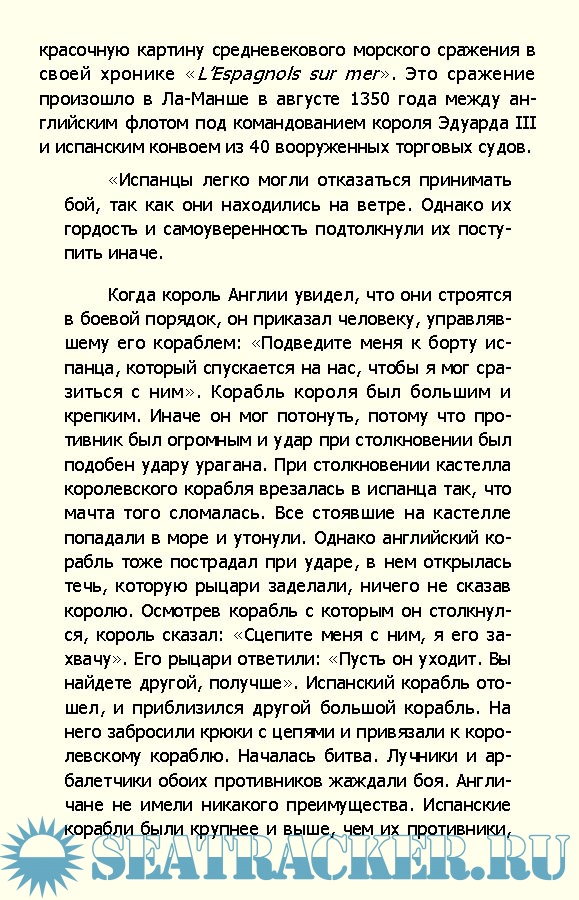 красочную картину средневекового морского сражения в своей хронике «L'Espagnols sur mer». Это сражение произошло в Ла-Манше в августе 1350 года между английским флотом под командованием короля Эдуарда III и испанским конвоем из 40 вооруженных торговых судов.

«Испанцы легко могли отказаться принимать бой, так как они находились на ветре. Однако их гордость и самоуверенность подтолкнули их поступить иначе.

Когда король Англии увидел, что они строятся в боевой порядок, он приказал человеку, управлявшему его кораблем: «Подведите меня к борту испанца, который спускается на нас, чтобы я мог сразиться с ним». Корабль короля был большим и крепким. Иначе он мог потонуть, потому что противник был огромным и удар при столкновении был подобен удару урагана. При столкновении кастелла королевского корабля врезалась в испанца так, что мачта того сломалась. Все стоявшие на кастелле попадали в море и утонули. Однако английский корабль тоже пострадал при ударе, в нем открылась течь, которую рыцари заделали, ничего не сказав королю. Осмотрев корабль с которым он столкнулся, король сказал: «Сцепите меня с ним, я его захвачу». Его рыцари ответили: «Пусть он уходит. Вы найдете другой, получше». Испанский корабль отошел, и приблизился другой большой корабль. На него забросили крюки с цепями и привязали к королевскому кораблю. Началась битва. Лучники и арбалетчики обоих противников жаждали боя. Англичане не имели никакого преимущества. Испанские корабли были крупнее и выше, чем их противники,

SEATRACKER.RU